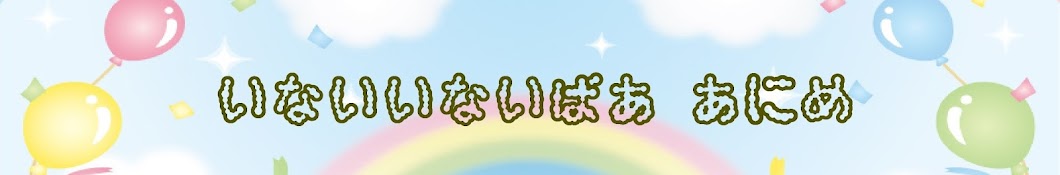 いないいないばあ　あにめ